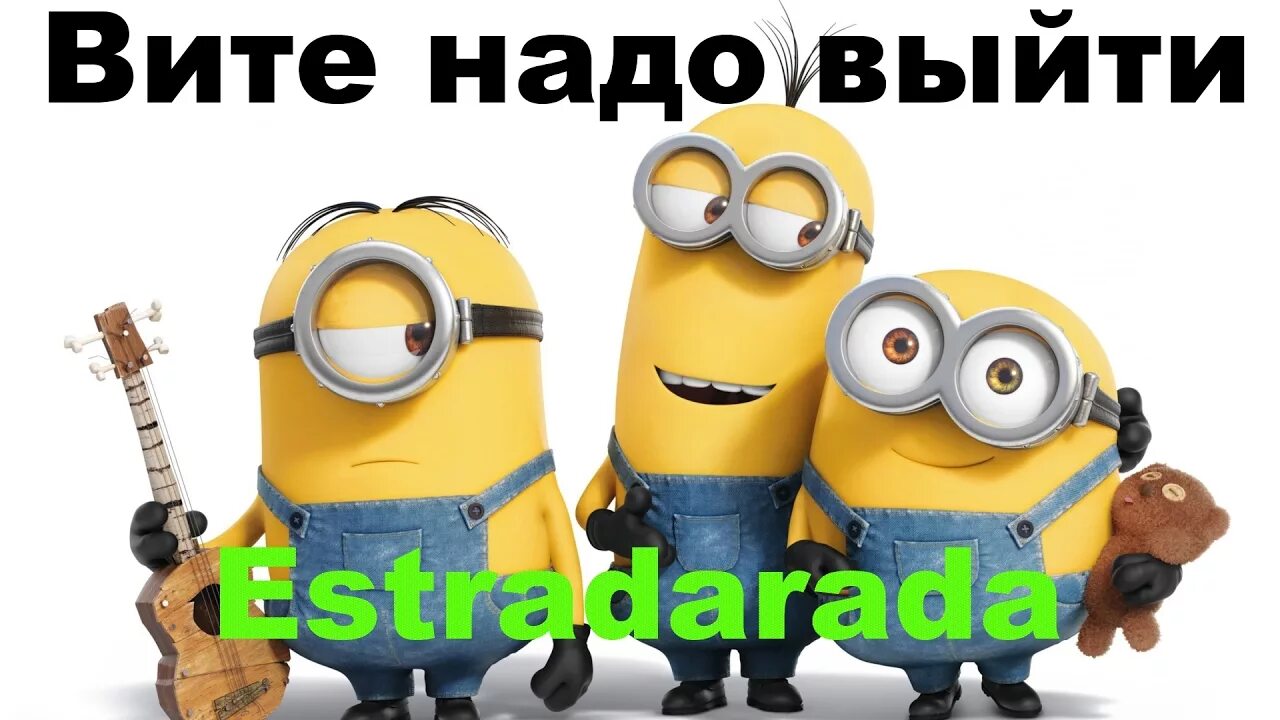 Вите надо выйти

Estradarada